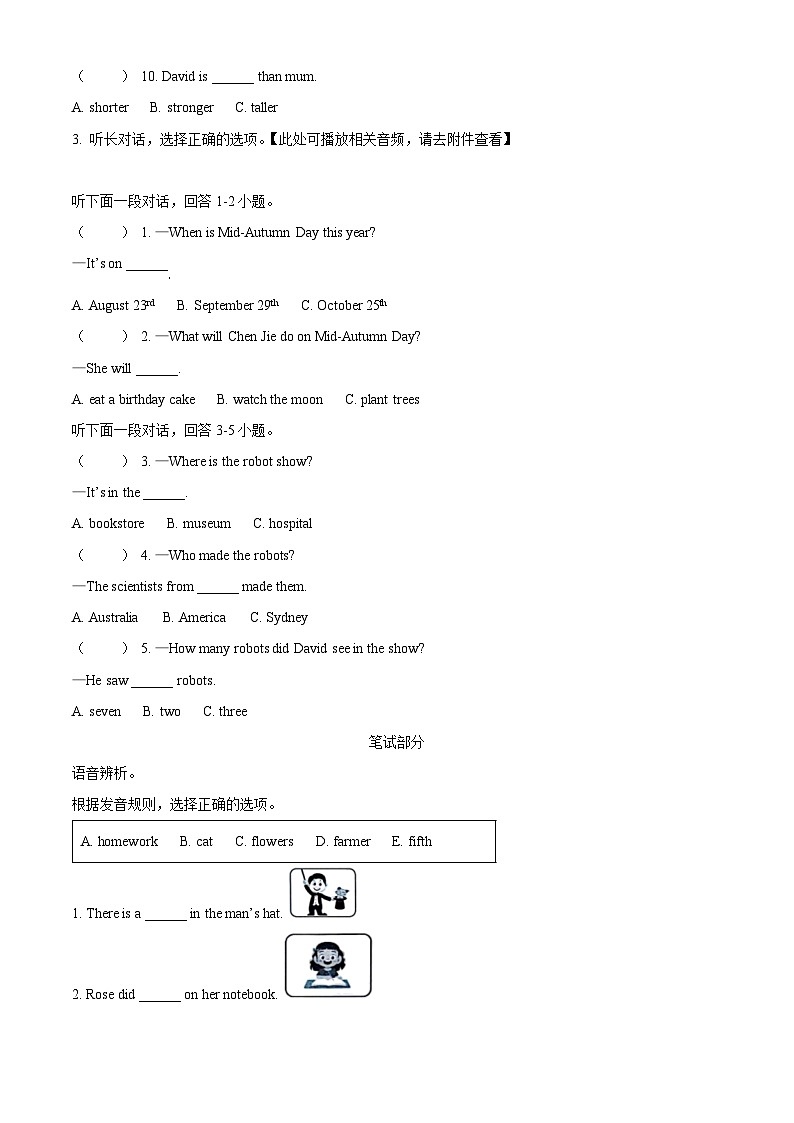 (　　) 10. David is ______ than mum.

A. shorter　B. stronger　C. taller

3. 听长对话，选择正确的选项。【此处可播放相关音频，请去附件查看】

听下面一段对话，回答 1-2 小题。

(　　) 1. —When is Mid-Autumn Day this year?

—It's on ______.

A. August 23$^{rd}$　B. September 29$^{th}$　C. October 25$^{th}$

(　　) 2. —What will Chen Jie do on Mid-Autumn Day?

—She will ______.

A. eat a birthday cake　B. watch the moon　C. plant trees

听下面一段对话，回答 3-5 小题。

(　　) 3. —Where is the robot show?

—It's in the ______.

A. bookstore　B. museum　C. hospital

(　　) 4. —Who made the robots?

—The scientists from ______ made them.

A. Australia　B. America　C. Sydney

(　　) 5. —How many robots did David see in the show?

—He saw ______ robots.

A. seven　B. two　C. three

笔试部分

语音辨析。

根据发音规则，选择正确的选项。

A. homework　B. cat　C. flowers　D. farmer　E. fifth

1. There is a ______ in the man's hat.

2. Rose did ______ on her notebook.